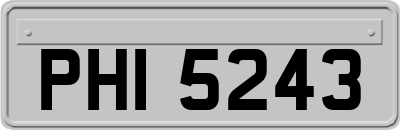 PHI 5243